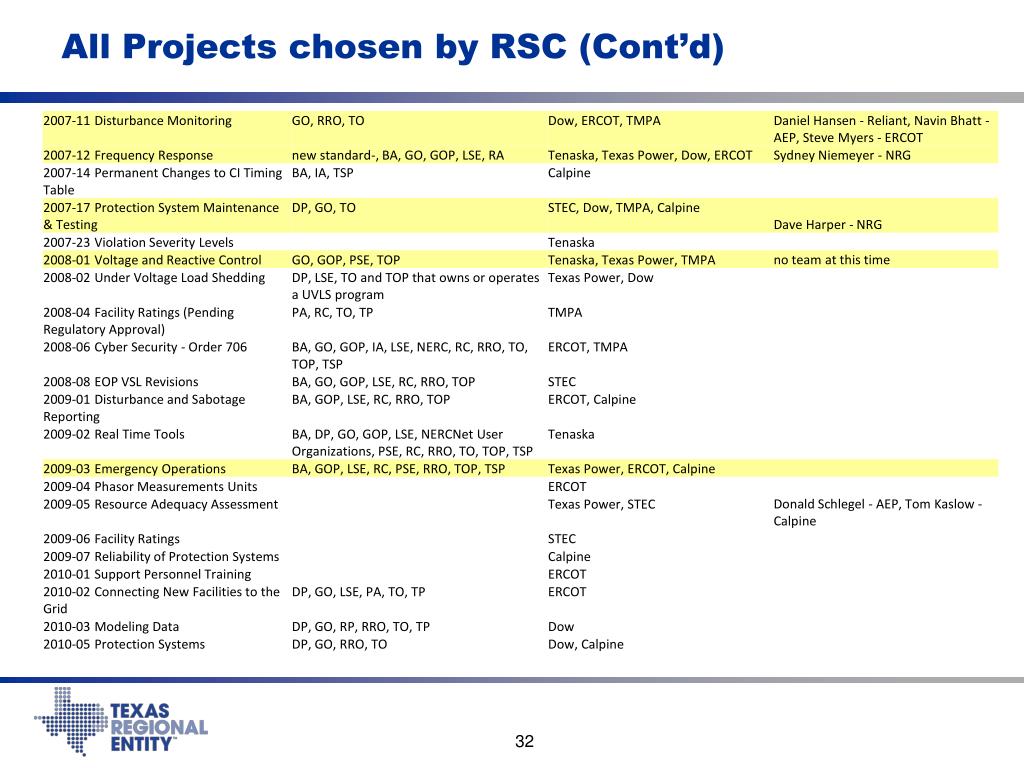 All Projects chosen by RSC (Cont'd)

| | | | |
|---|---|---|---|
| 2007-11 Disturbance Monitoring | GO, RRO, TO | Dow, ERCOT, TMPA | Daniel Hansen - Reliant, Navin Bhatt - AEP, Steve Myers - ERCOT |
| 2007-12 Frequency Response | new standard-, BA, GO, GOP, LSE, RA | Tenaska, Texas Power, Dow, ERCOT | Sydney Niemeyer - NRG |
| 2007-14 Permanent Changes to CI Timing Table | BA, IA, TSP | Calpine | |
| 2007-17 Protection System Maintenance & Testing | DP, GO, TO | STEC, Dow, TMPA, Calpine | Dave Harper - NRG |
| 2007-23 Violation Severity Levels | | Tenaska | |
| 2008-01 Voltage and Reactive Control | GO, GOP, PSE, TOP | Tenaska, Texas Power, TMPA | no team at this time |
| 2008-02 Under Voltage Load Shedding | DP, LSE, TO and TOP that owns or operates a UVLS program | Texas Power, Dow | |
| 2008-04 Facility Ratings (Pending Regulatory Approval) | PA, RC, TO, TP | TMPA | |
| 2008-06 Cyber Security - Order 706 | BA, GO, GOP, IA, LSE, NERC, RC, RRO, TO, TOP, TSP | ERCOT, TMPA | |
| 2008-08 EOP VSL Revisions | BA, GO, GOP, LSE, RC, RRO, TOP | STEC | |
| 2009-01 Disturbance and Sabotage Reporting | BA, GOP, LSE, RC, RRO, TOP | ERCOT, Calpine | |
| 2009-02 Real Time Tools | BA, DP, GO, GOP, LSE, NERCNet User Organizations, PSE, RC, RRO, TO, TOP, TSP | Tenaska | |
| 2009-03 Emergency Operations | BA, GOP, LSE, RC, PSE, RRO, TOP, TSP | Texas Power, ERCOT, Calpine | |
| 2009-04 Phasor Measurements Units | | ERCOT | |
| 2009-05 Resource Adequacy Assessment | | Texas Power, STEC | Donald Schlegel - AEP, Tom Kaslow - Calpine |
| 2009-06 Facility Ratings | | STEC | |
| 2009-07 Reliability of Protection Systems | | Calpine | |
| 2010-01 Support Personnel Training | | ERCOT | |
| 2010-02 Connecting New Facilities to the Grid | DP, GO, LSE, PA, TO, TP | ERCOT | |
| 2010-03 Modeling Data | DP, GO, RP, RRO, TO, TP | Dow | |
| 2010-05 Protection Systems | DP, GO, RRO, TO | Dow, Calpine | |

TEXAS REGIONAL ENTITY™

32